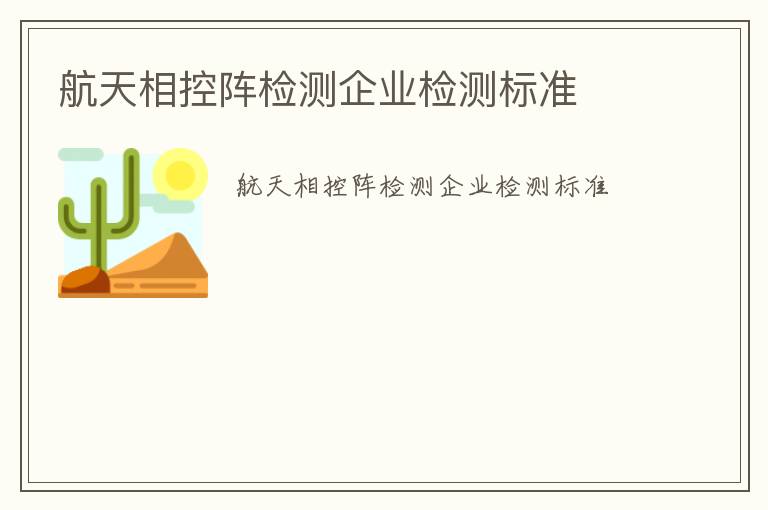 航天相控阵检测企业检测标准

航天相控阵检测企业检测标准